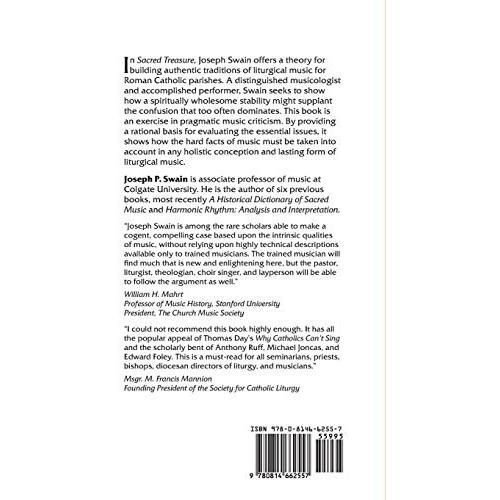 In Sacred Treasure, Joseph Swain offers a theory for building authentic traditions of liturgical music for Roman Catholic parishes. A distinguished musicologist and accomplished performer, Swain seeks to show how a spiritually wholesome stability might supplant the confusion that too often dominates. This book is an exercise in pragmatic music criticism. By providing a rational basis for evaluating the essential issues, it shows how the hard facts of music must be taken into account in any holistic conception and lasting form of liturgical music.

Joseph P. Swain is associate professor of music at Colgate University. He is the author of six previous books, most recently A Historical Dictionary of Sacred Music and Harmonic Rhythm: Analysis and Interpretation.

"Joseph Swain is among the rare scholars able to make a cogent, compelling case based upon the intrinsic qualities of music, without relying upon highly technical descriptions available only to trained musicians. The trained musician will find much that is new and enlightening here, but the pastor, liturgist, theologian, choir singer, and layperson will be able to follow the argument as well."

William H. Mahrt
Professor of Music History, Stanford University
President, The Church Music Society

"I could not recommend this book highly enough. It has all the popular appeal of Thomas Day's Why Catholics Can't Sing and the scholarly bent of Anthony Ruff, Michael Joncas, and Edward Foley. This is a must-read for all seminarians, priests, bishops, diocesan directors of liturgy, and musicians."

Msgr. M. Francis Mannion
Founding President of the Society for Catholic Liturgy

ISBN 978-0-8146-6255-7
55995
9 780814 662557